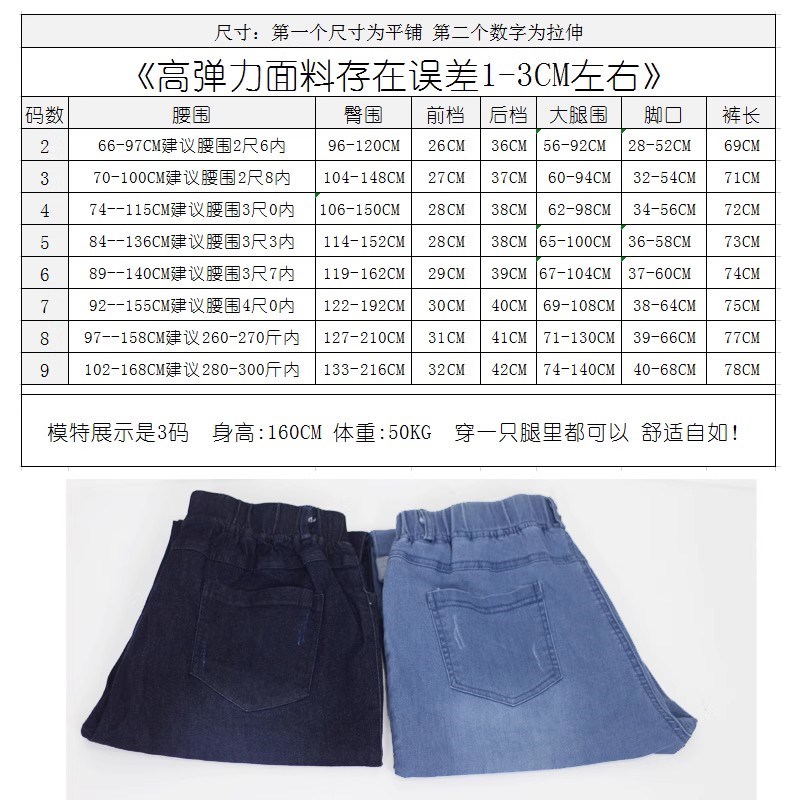 尺寸：第一个尺寸为平铺 第二个数字为拉伸

《高弹力面料存在误差1-3CM左右》

| 码数 | 腰围 | 臀围 | 前档 | 后档 | 大腿围 | 脚口 | 裤长 |
|---|---|---|---|---|---|---|---|
| 2 | 66-97CM建议腰围2尺6内 | 96-120CM | 26CM | 36CM | 56-92CM | 28-52CM | 69CM |
| 3 | 70-100CM建议腰围2尺8内 | 104-148CM | 27CM | 37CM | 60-94CM | 32-54CM | 71CM |
| 4 | 74--115CM建议腰围3尺0内 | 106-150CM | 28CM | 38CM | 62-98CM | 34-56CM | 72CM |
| 5 | 84--136CM建议腰围3尺3内 | 114-152CM | 28CM | 38CM | 65-100CM | 36-58CM | 73CM |
| 6 | 89--140CM建议腰围3尺7内 | 119-162CM | 29CM | 39CM | 67-104CM | 37-60CM | 74CM |
| 7 | 92--155CM建议腰围4尺0内 | 122-192CM | 30CM | 40CM | 69-108CM | 38-64CM | 75CM |
| 8 | 97--158CM建议260-270斤内 | 127-210CM | 31CM | 41CM | 71-130CM | 39-66CM | 77CM |
| 9 | 102-168CM建议280-300斤内 | 133-216CM | 32CM | 42CM | 74-140CM | 40-68CM | 78CM |

模特展示是3码 身高:160CM 体重:50KG 穿一只腿里都可以 舒适自如!